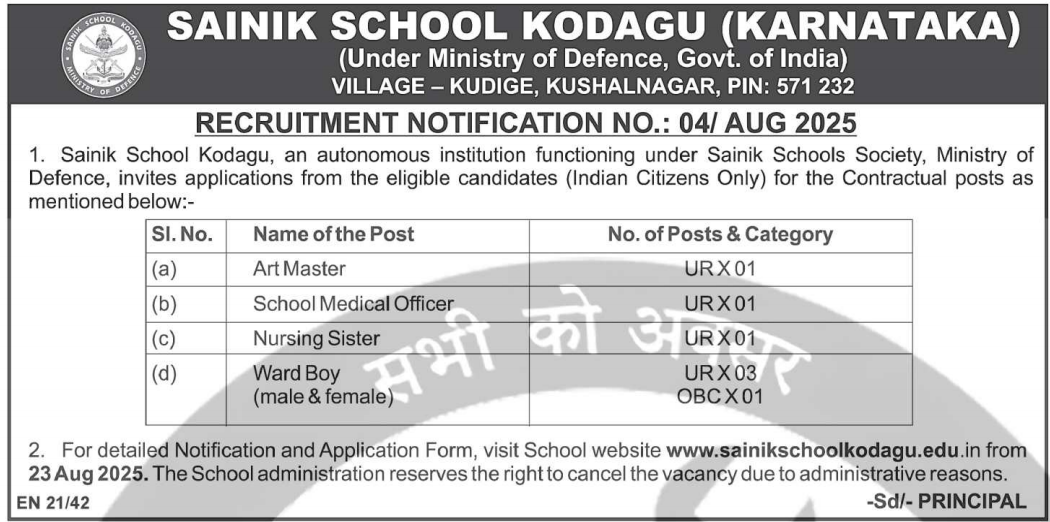 SAINIK SCHOOL KODAGU
MINISTRY OF DEFENCE

SAINIK SCHOOL KODAGU (KARNATAKA)
(Under Ministry of Defence, Govt. of India)
VILLAGE – KUDIGE, KUSHALNAGAR, PIN: 571 232

RECRUITMENT NOTIFICATION NO.: 04/ AUG 2025

1. Sainik School Kodagu, an autonomous institution functioning under Sainik Schools Society, Ministry of Defence, invites applications from the eligible candidates (Indian Citizens Only) for the Contractual posts as mentioned below:-

| Sl. No. | Name of the Post | No. of Posts & Category |
|---|---|---|
| (a) | Art Master | UR X 01 |
| (b) | School Medical Officer | UR X 01 |
| (c) | Nursing Sister | UR X 01 |
| (d) | Ward Boy (male & female) | UR X 03 OBC X 01 |

सभी को अवसर

2. For detailed Notification and Application Form, visit School website www.sainikschoolkodagu.edu.in from 23 Aug 2025. The School administration reserves the right to cancel the vacancy due to administrative reasons.

EN 21/42

-Sd/- PRINCIPAL